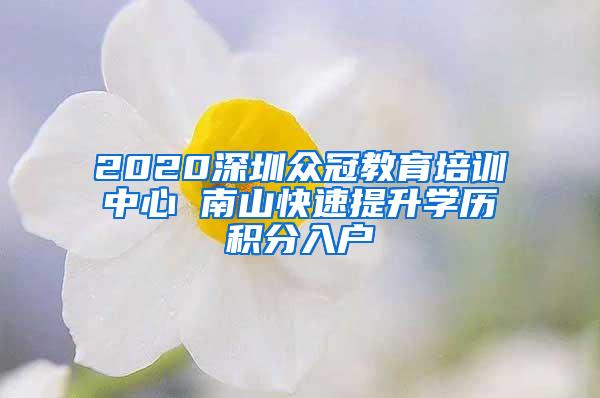 2020深圳众冠教育培训中心 南山快速提升学历积分入户